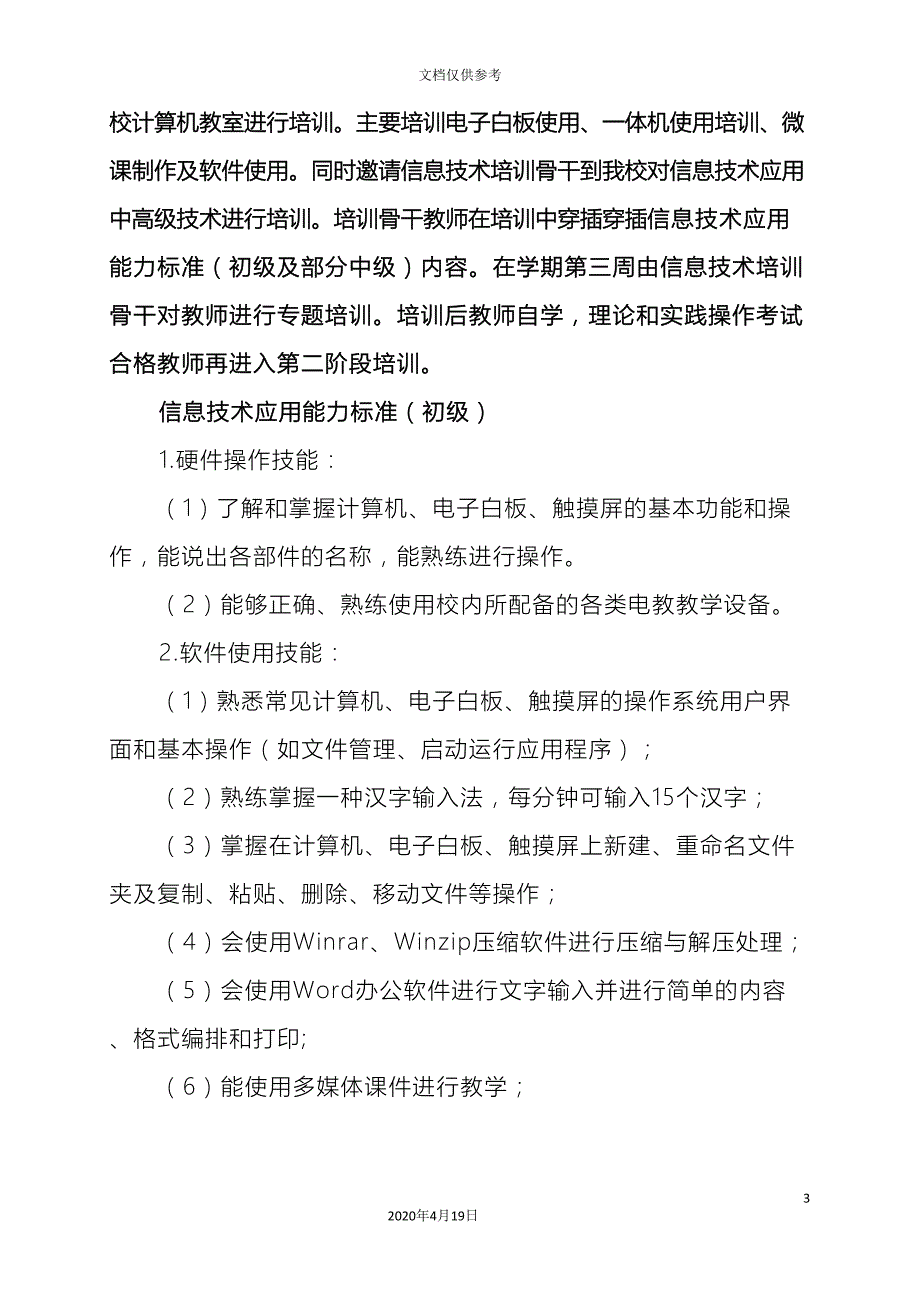 文档仅供参考

校计算机教室进行培训。主要培训电子白板使用、一体机使用培训、微课制作及软件使用。同时邀请信息技术培训骨干到我校对信息技术应用中高级技术进行培训。培训骨干教师在培训中穿插穿插信息技术应用能力标准（初级及部分中级）内容。在学期第三周由信息技术培训骨干对教师进行专题培训。培训后教师自学，理论和实践操作考试合格教师再进入第二阶段培训。

信息技术应用能力标准（初级）

1.硬件操作技能：

（1）了解和掌握计算机、电子白板、触摸屏的基本功能和操作，能说出各部件的名称，能熟练进行操作。

（2）能够正确、熟练使用校内所配备的各类电教教学设备。

2.软件使用技能：

（1）熟悉常见计算机、电子白板、触摸屏的操作系统用户界面和基本操作（如文件管理、启动运行应用程序）；

（2）熟练掌握一种汉字输入法，每分钟可输入15个汉字；

（3）掌握在计算机、电子白板、触摸屏上新建、重命名文件夹及复制、粘贴、删除、移动文件等操作；

（4）会使用Winrar、Winzip压缩软件进行压缩与解压处理；

（5）会使用Word办公软件进行文字输入并进行简单的内容、格式编排和打印;

（6）能使用多媒体课件进行教学；

3

2020年4月19日